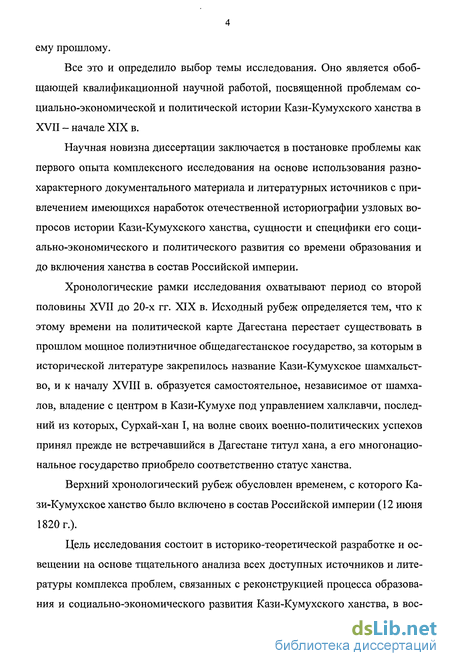 4

ему прошлому.

Все это и определило выбор темы исследования. Оно является обобщающей квалификационной научной работой, посвященной проблемам социально-экономической и политической истории Кази-Кумухского ханства в XVII – начале XIX в.

Научная новизна диссертации заключается в постановке проблемы как первого опыта комплексного исследования на основе использования разнохарактерного документального материала и литературных источников с привлечением имеющихся наработок отечественной историографии узловых вопросов истории Кази-Кумухского ханства, сущности и специфики его социально-экономического и политического развития со времени образования и до включения ханства в состав Российской империи.

Хронологические рамки исследования охватывают период со второй половины XVII до 20-х гг. XIX в. Исходный рубеж определяется тем, что к этому времени на политической карте Дагестана перестает существовать в прошлом мощное полиэтничное общедагестанское государство, за которым в исторической литературе закрепилось название Кази-Кумухское шамхальство, и к началу XVIII в. образуется самостоятельное, независимое от шамхалов, владение с центром в Кази-Кумухе под управлением халклавчи, последний из которых, Сурхай-хан I, на волне своих военно-политических успехов принял прежде не встречавшийся в Дагестане титул хана, а его многонациональное государство приобрело соответственно статус ханства.

Верхний хронологический рубеж обусловлен временем, с которого Кази-Кумухское ханство было включено в состав Российской империи (12 июня 1820 г.).

Цель исследования состоит в историко-теоретической разработке и освещении на основе тщательного анализа всех доступных источников и литературы комплекса проблем, связанных с реконструкцией процесса образования и социально-экономического развития Кази-Кумухского ханства, в вос-

dsLib.net
библиотека диссертаций